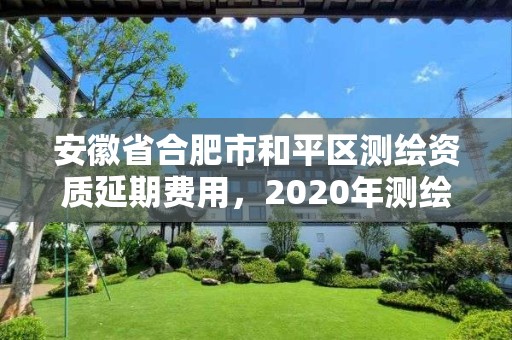 安徽省合肥市和平区测绘资质延期费用，2020年测绘